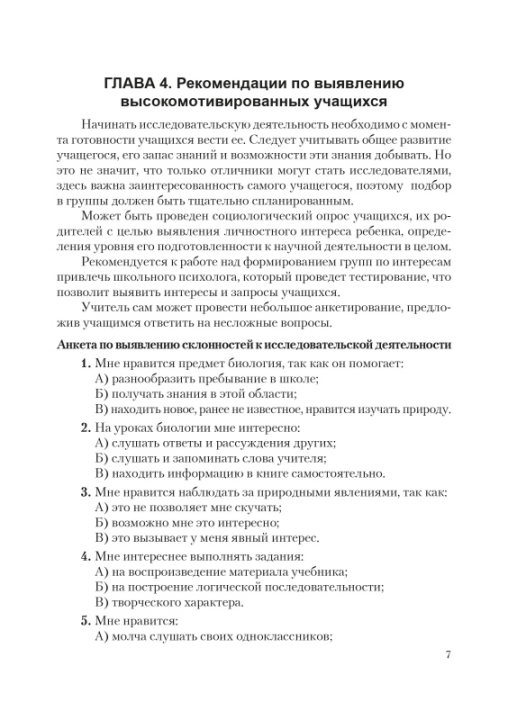 ГЛАВА 4. Рекомендации по выявлению высокомотивированных учащихся

Начинать исследовательскую деятельность необходимо с момента готовности учащихся вести ее. Следует учитывать общее развитие учащегося, его запас знаний и возможности эти знания добывать. Но это не значит, что только отличники могут стать исследователями, здесь важна заинтересованность самого учащегося, поэтому подбор в группы должен быть тщательно спланированным.

Может быть проведен социологический опрос учащихся, их родителей с целью выявления личностного интереса ребенка, определения уровня его подготовленности к научной деятельности в целом.

Рекомендуется к работе над формированием групп по интересам привлечь школьного психолога, который проведет тестирование, что позволит выявить интересы и запросы учащихся.

Учитель сам может провести небольшое анкетирование, предложив учащимся ответить на несложные вопросы.

Анкета по выявлению склонностей к исследовательской деятельности

1. Мне нравится предмет биология, так как он помогает:
А) разнообразить пребывание в школе;
Б) получать знания в этой области;
В) находить новое, ранее не известное, нравится изучать природу.

2. На уроках биологии мне интересно:
А) слушать ответы и рассуждения других;
Б) слушать и запоминать слова учителя;
В) находить информацию в книге самостоятельно.

3. Мне нравится наблюдать за природными явлениями, так как:
А) это не позволяет мне скучать;
Б) возможно мне это интересно;
В) это вызывает у меня явный интерес.

4. Мне интереснее выполнять задания:
А) на воспроизведение материала учебника;
Б) на построение логической последовательности;
В) творческого характера.

5. Мне нравится:
А) молча слушать своих одноклассников;

7